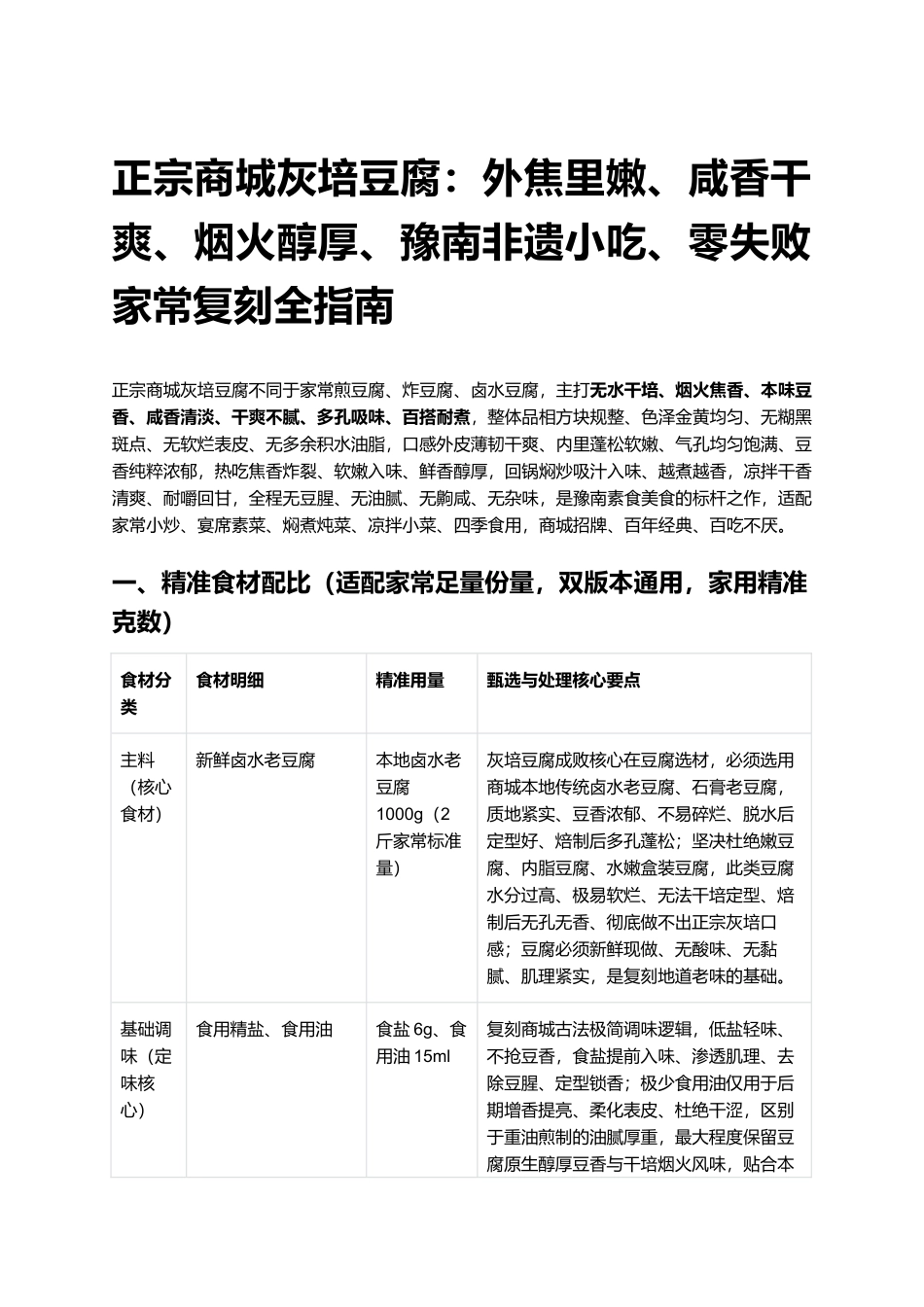 正宗商城灰培豆腐：外焦里嫩、咸香干爽、烟火醇厚、豫南非遗小吃、零失败家常复刻全指南

正宗商城灰培豆腐不同于家常煎豆腐、炸豆腐、卤水豆腐，主打无水干培、烟火焦香、本味豆香、咸香清淡、干爽不腻、多孔吸味、百搭耐煮，整体品相方块规整、色泽金黄均匀、无糊黑斑点、无软烂表皮、无多余积水油脂，口感外皮薄韧干爽、内里蓬松软嫩、气孔均匀饱满、豆香纯粹浓郁，热吃焦香炸裂、软嫩入味、鲜香醇厚，回锅焖炒吸汁入味、越煮越香，凉拌干香清爽、耐嚼回甘，全程无豆腥、无油腻、无齁咸、无杂味，是豫南素食美食的标杆之作，适配家常小炒、宴席素菜、焖煮炖菜、凉拌小菜、四季食用，商城招牌、百年经典、百吃不厌。

一、精准食材配比（适配家常足量份量，双版本通用，家用精准克数）

| 食材分类 | 食材明细 | 精准用量 | 甄选与处理核心要点 |
|---|---|---|---|
| 主料（核心食材） | 新鲜卤水老豆腐 | 本地卤水老豆腐1000g（2斤家常标准量） | 灰培豆腐成败核心在豆腐选材，必须选用商城本地传统卤水老豆腐、石膏老豆腐，质地紧实、豆香浓郁、不易碎烂、脱水后定型好、焙制后多孔蓬松；坚决杜绝嫩豆腐、内脂豆腐、水嫩盒装豆腐，此类豆腐水分过高、极易软烂、无法干培定型、焙制后无孔无香、彻底做不出正宗灰培口感；豆腐必须新鲜现做、无酸味、无黏腻、肌理紧实，是复刻地道老味的基础。 |
| 基础调味（定味核心） | 食用精盐、食用油 | 食盐6g、食用油15ml | 复刻商城古法极简调味逻辑，低盐轻味、不抢豆香，食盐提前入味、渗透肌理、去除豆腥、定型锁香；极少食用油仅用于后期增香提亮、柔化表皮、杜绝干涩，区别于重油煎制的油腻厚重，最大程度保留豆腐原生醇厚豆香与干培烟火风味，贴合本 |